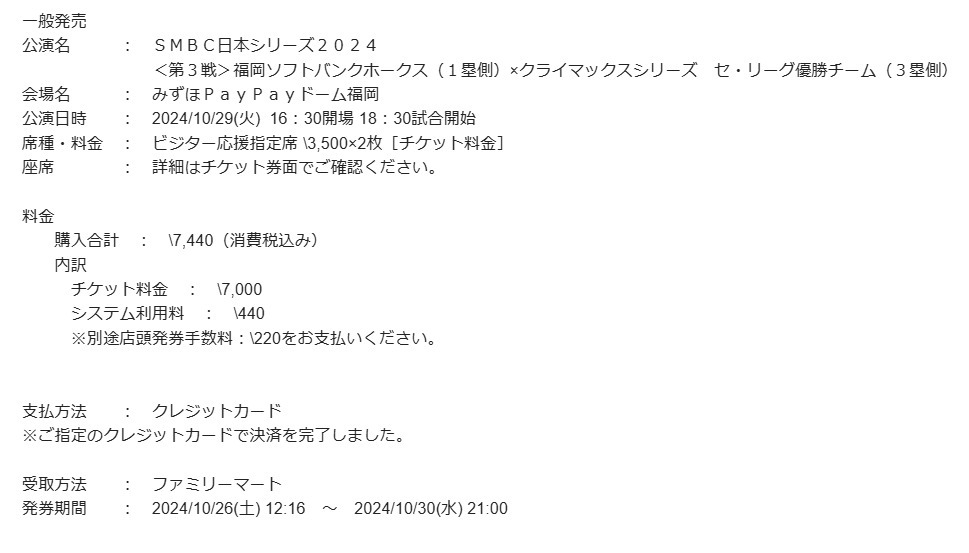 一般発売
公演名　：　ＳＭＢＣ日本シリーズ２０２４
＜第３戦＞福岡ソフトバンクホークス（１塁側）×クライマックスシリーズ　セ・リーグ優勝チーム（３塁側）
会場名　：　みずほＰａｙＰａｙドーム福岡
公演日時　：　2024/10/29(火) 16：30開場 18：30試合開始
席種・料金　：　ビジター応援指定席 \3,500×2枚［チケット料金］
座席　：　詳細はチケット券面でご確認ください。

料金
購入合計　：　\7,440（消費税込み）
内訳
チケット料金　：　\7,000
システム利用料　：　\440
※別途店頭発券手数料：\220をお支払いください。

支払方法　：　クレジットカード
※ご指定のクレジットカードで決済を完了しました。

受取方法　：　ファミリーマート
発券期間　：　2024/10/26(土) 12:16　～　2024/10/30(水) 21:00